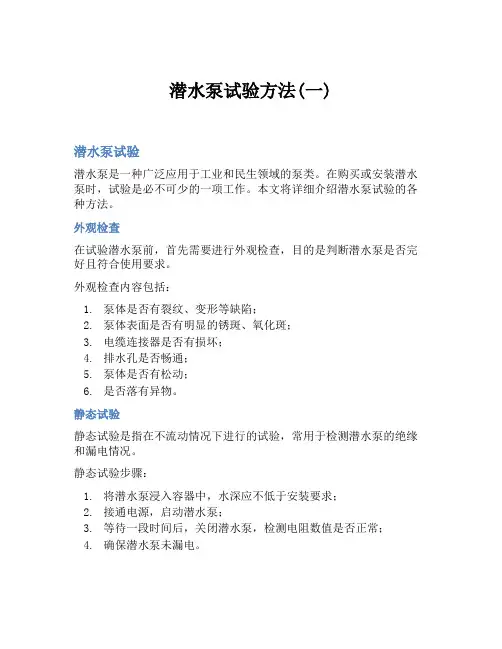 潜水泵试验方法(一)

潜水泵试验

潜水泵是一种广泛应用于工业和民生领域的泵类。在购买或安装潜水泵时，试验是必不可少的一项工作。本文将详细介绍潜水泵试验的各种方法。

外观检查

在试验潜水泵前，首先需要进行外观检查，目的是判断潜水泵是否完好且符合使用要求。

外观检查内容包括：

1. 泵体是否有裂纹、变形等缺陷；
2. 泵体表面是否有明显的锈斑、氧化斑；
3. 电缆连接器是否有损坏；
4. 排水孔是否畅通；
5. 泵体是否有松动；
6. 是否落有异物。

静态试验

静态试验是指在不流动情况下进行的试验，常用于检测潜水泵的绝缘和漏电情况。

静态试验步骤：

1. 将潜水泵浸入容器中，水深应不低于安装要求；
2. 接通电源，启动潜水泵；
3. 等待一段时间后，关闭潜水泵，检测电阻数值是否正常；
4. 确保潜水泵未漏电。